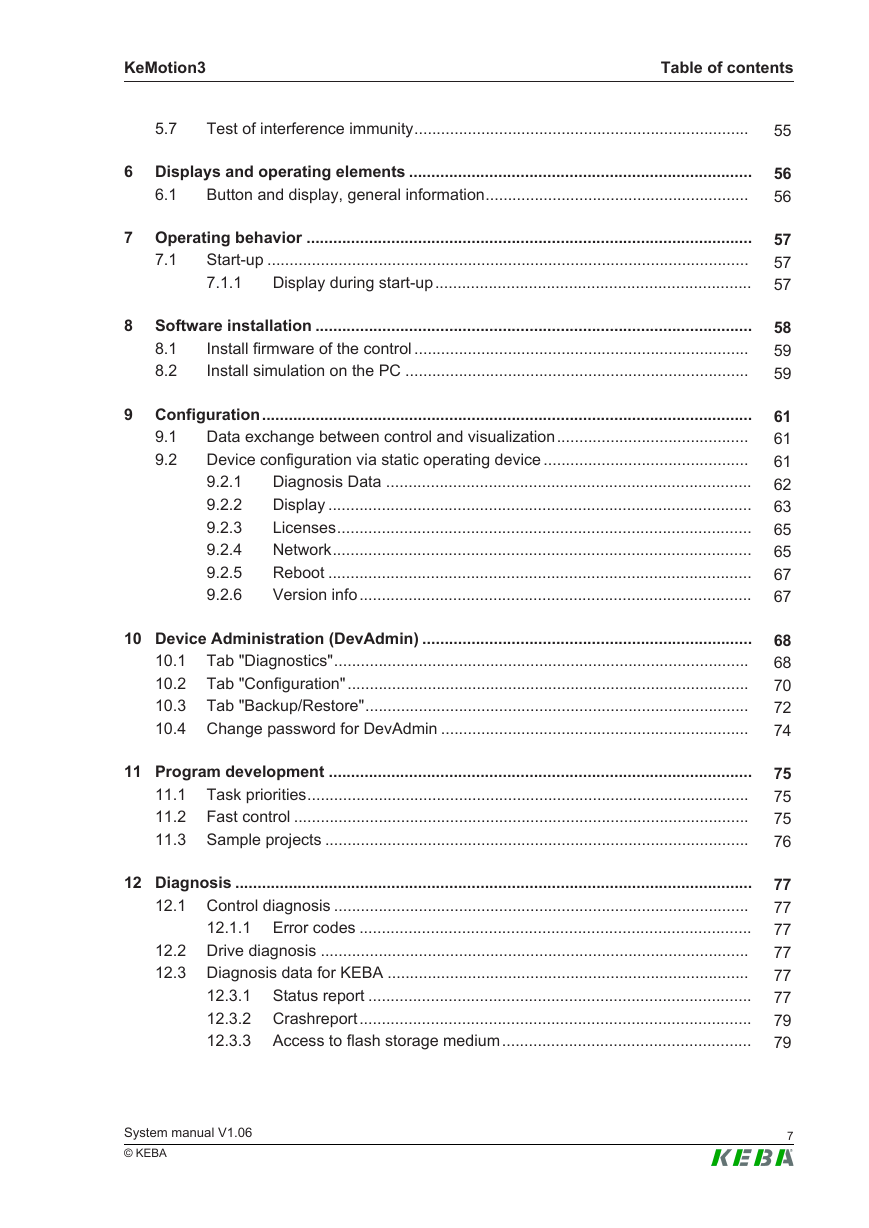 KeMotion3 Table of contents

5.7 Test of interference immunity 55

6 Displays and operating elements 56
6.1 Button and display, general information 56

7 Operating behavior 57
7.1 Start-up 57
7.1.1 Display during start-up 57

8 Software installation 58
8.1 Install firmware of the control 59
8.2 Install simulation on the PC 59

9 Configuration 61
9.1 Data exchange between control and visualization 61
9.2 Device configuration via static operating device 61
9.2.1 Diagnosis Data 62
9.2.2 Display 63
9.2.3 Licenses 65
9.2.4 Network 65
9.2.5 Reboot 67
9.2.6 Version info 67

10 Device Administration (DevAdmin) 68
10.1 Tab "Diagnostics" 68
10.2 Tab "Configuration" 70
10.3 Tab "Backup/Restore" 72
10.4 Change password for DevAdmin 74

11 Program development 75
11.1 Task priorities 75
11.2 Fast control 75
11.3 Sample projects 76

12 Diagnosis 77
12.1 Control diagnosis 77
12.1.1 Error codes 77
12.2 Drive diagnosis 77
12.3 Diagnosis data for KEBA 77
12.3.1 Status report 77
12.3.2 Crashreport 79
12.3.3 Access to flash storage medium 79

System manual V1.06 7
© KEBA
KEBA